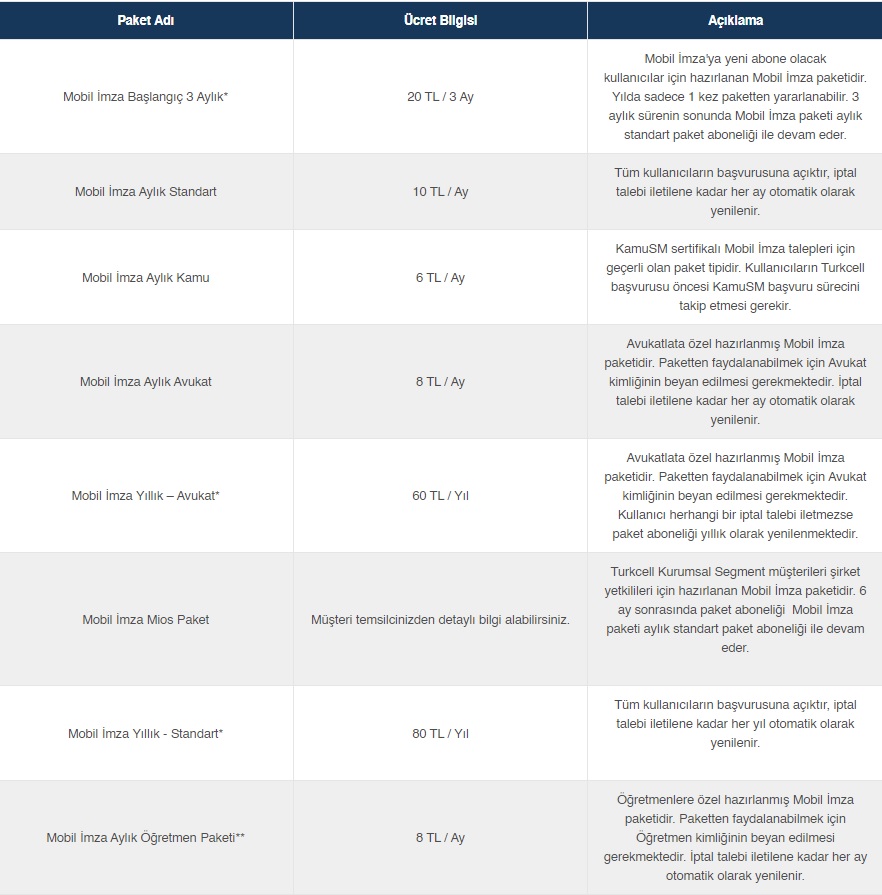 | Paket Adı | Ücret Bilgisi | Açıklama |
|---|---|---|
| Mobil İmza Başlangıç 3 Aylık* | 20 TL / 3 Ay | Mobil İmza'ya yeni abone olacak kullanıcılar için hazırlanan Mobil İmza paketidir. Yılda sadece 1 kez paketten yararlanabilir. 3 aylık sürenin sonunda Mobil İmza paketi aylık standart paket aboneliği ile devam eder. |
| Mobil İmza Aylık Standart | 10 TL / Ay | Tüm kullanıcıların başvurusuna açıktır, iptal talebi iletilene kadar her ay otomatik olarak yenilenir. |
| Mobil İmza Aylık Kamu | 6 TL / Ay | KamuSM sertifikalı Mobil İmza talepleri için geçerli olan paket tipidir. Kullanıcıların Turkcell başvurusu öncesi KamuSM başvuru sürecini takip etmesi gerekir. |
| Mobil İmza Aylık Avukat | 8 TL / Ay | Avukatlata özel hazırlanmış Mobil İmza paketidir. Paketten faydalanabilmek için Avukat kimliğinin beyan edilmesi gerekmektedir. İptal talebi iletilene kadar her ay otomatik olarak yenilenir. |
| Mobil İmza Yıllık – Avukat* | 60 TL / Yıl | Avukatlata özel hazırlanmış Mobil İmza paketidir. Paketten faydalanabilmek için Avukat kimliğinin beyan edilmesi gerekmektedir. Kullanıcı herhangi bir iptal talebi iletmezse paket aboneliği yıllık olarak yenilenmektedir. |
| Mobil İmza Mios Paket | Müşteri temsilcinizden detaylı bilgi alabilirsiniz. | Turkcell Kurumsal Segment müşterileri şirket yetkilileri için hazırlanan Mobil İmza paketidir. 6 ay sonrasında paket aboneliği Mobil İmza paketi aylık standart paket aboneliği ile devam eder. |
| Mobil İmza Yıllık - Standart* | 80 TL / Yıl | Tüm kullanıcıların başvurusuna açıktır, iptal talebi iletilene kadar her yıl otomatik olarak yenilenir. |
| Mobil İmza Aylık Öğretmen Paketi** | 8 TL / Ay | Öğretmenlere özel hazırlanmış Mobil İmza paketidir. Paketten faydalanabilmek için Öğretmen kimliğinin beyan edilmesi gerekmektedir. İptal talebi iletilene kadar her ay otomatik olarak yenilenir. |